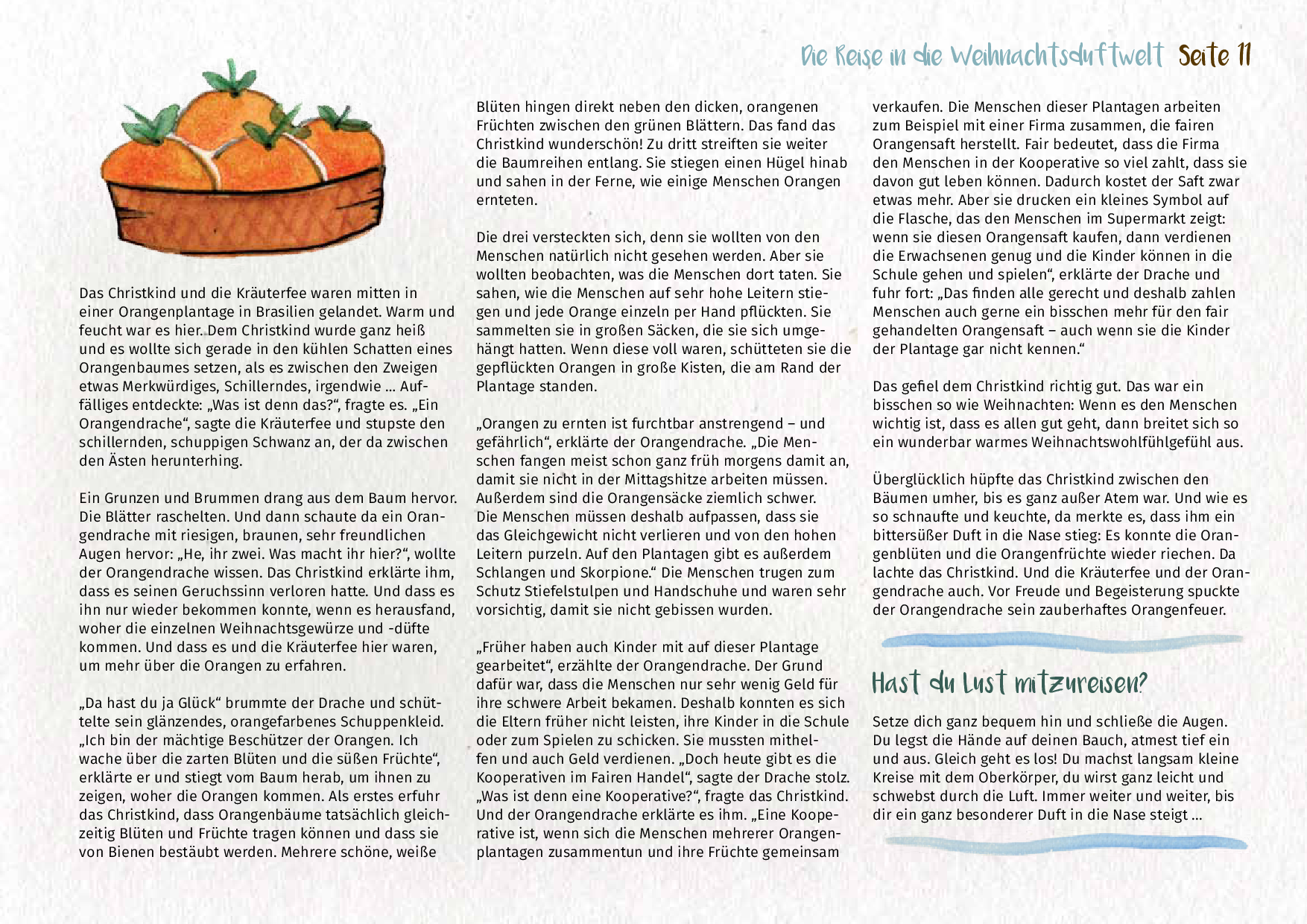 Die Reise in die Weihnachtsduftwelt Seite 11

Das Christkind und die Kräuterfee waren mitten in einer Orangenplantage in Brasilien gelandet. Warm und feucht war es hier. Dem Christkind wurde ganz heiß und es wollte sich gerade in den kühlen Schatten eines Orangenbaumes setzen, als es zwischen den Zweigen etwas Merkwürdiges, Schillerndes, irgendwie … Auffälliges entdeckte: „Was ist denn das?“, fragte es. „Ein Orangendrache“, sagte die Kräuterfee und stupste den schillernden, schuppigen Schwanz an, der da zwischen den Ästen herunterhing.

Ein Grunzen und Brummen drang aus dem Baum hervor. Die Blätter raschelten. Und dann schaute da ein Orangendrache mit riesigen, braunen, sehr freundlichen Augen hervor: „He, ihr zwei. Was macht ihr hier?“, wollte der Orangendrache wissen. Das Christkind erklärte ihm, dass es seinen Geruchssinn verloren hatte. Und dass es ihn nur wieder bekommen konnte, wenn es herausfand, woher die einzelnen Weihnachtsgewürze und -düfte kommen. Und dass es und die Kräuterfee hier waren, um mehr über die Orangen zu erfahren.

„Da hast du ja Glück“ brummte der Drache und schüttelte sein glänzendes, orangefarbenes Schuppenkleid. „Ich bin der mächtige Beschützer der Orangen. Ich wache über die zarten Blüten und die süßen Früchte“, erklärte er und stiegt vom Baum herab, um ihnen zu zeigen, woher die Orangen kommen. Als erstes erfuhr das Christkind, dass Orangenbäume tatsächlich gleichzeitig Blüten und Früchte tragen können und dass sie von Bienen bestäubt werden. Mehrere schöne, weiße Blüten hingen direkt neben den dicken, orangenen Früchten zwischen den grünen Blättern. Das fand das Christkind wunderschön! Zu dritt streiften sie weiter die Baumreihen entlang. Sie stiegen einen Hügel hinab und sahen in der Ferne, wie einige Menschen Orangen ernteten.

Die drei versteckten sich, denn sie wollten von den Menschen natürlich nicht gesehen werden. Aber sie wollten beobachten, was die Menschen dort taten. Sie sahen, wie die Menschen auf sehr hohe Leitern stiegen und jede Orange einzeln per Hand pflückten. Sie sammelten sie in großen Säcken, die sie sich umgehängt hatten. Wenn diese voll waren, schütteten sie die gepflückten Orangen in große Kisten, die am Rand der Plantage standen.

„Orangen zu ernten ist furchtbar anstrengend – und gefährlich“, erklärte der Orangendrache. „Die Menschen fangen meist schon ganz früh morgens damit an, damit sie nicht in der Mittagshitze arbeiten müssen. Außerdem sind die Orangensäcke ziemlich schwer. Die Menschen müssen deshalb aufpassen, dass sie das Gleichgewicht nicht verlieren und von den hohen Leitern purzeln. Auf den Plantagen gibt es außerdem Schlangen und Skorpione.“ Die Menschen trugen zum Schutz Stiefelstulpen und Handschuhe und waren sehr vorsichtig, damit sie nicht gebissen wurden.

„Früher haben auch Kinder mit auf dieser Plantage gearbeitet“, erzählte der Orangendrache. Der Grund dafür war, dass die Menschen nur sehr wenig Geld für ihre schwere Arbeit bekamen. Deshalb konnten es sich die Eltern früher nicht leisten, ihre Kinder in die Schule oder zum Spielen zu schicken. Sie mussten mithelfen und auch Geld verdienen. „Doch heute gibt es die Kooperativen im Fairen Handel“, sagte der Drache stolz. „Was ist denn eine Kooperative?“, fragte das Christkind. Und der Orangendrache erklärte es ihm. „Eine Kooperative ist, wenn sich die Menschen mehrerer Orangenplantagen zusammentun und ihre Früchte gemeinsam verkaufen. Die Menschen dieser Plantagen arbeiten zum Beispiel mit einer Firma zusammen, die fairen Orangensaft herstellt. Fair bedeutet, dass die Firma den Menschen in der Kooperative so viel zahlt, dass sie davon gut leben können. Dadurch kostet der Saft zwar etwas mehr. Aber sie drucken ein kleines Symbol auf die Flasche, das den Menschen im Supermarkt zeigt: wenn sie diesen Orangensaft kaufen, dann verdienen die Erwachsenen genug und die Kinder können in die Schule gehen und spielen“, erklärte der Drache und fuhr fort: „Das finden alle gerecht und deshalb zahlen Menschen auch gerne ein bisschen mehr für den fair gehandelten Orangensaft – auch wenn sie die Kinder der Plantage gar nicht kennen.“

Das gefiel dem Christkind richtig gut. Das war ein bisschen so wie Weihnachten: Wenn es den Menschen wichtig ist, dass es allen gut geht, dann breitet sich so ein wunderbar warmes Weihnachtswohlfühlgefühl aus.

Überglücklich hüpfte das Christkind zwischen den Bäumen umher, bis es ganz außer Atem war. Und wie es so schnaufte und keuchte, da merkte es, dass ihm ein bittersüßer Duft in die Nase stieg: Es konnte die Orangenblüten und die Orangenfrüchte wieder riechen. Da lachte das Christkind. Und die Kräuterfee und der Orangendrache auch. Vor Freude und Begeisterung spuckte der Orangendrache sein zauberhaftes Orangenfeuer.

Hast du Lust mitzureisen?

Setze dich ganz bequem hin und schließe die Augen. Du legst die Hände auf deinen Bauch, atmest tief ein und aus. Gleich geht es los! Du machst langsam kleine Kreise mit dem Oberkörper, du wirst ganz leicht und schwebst durch die Luft. Immer weiter und weiter, bis dir ein ganz besonderer Duft in die Nase steigt …